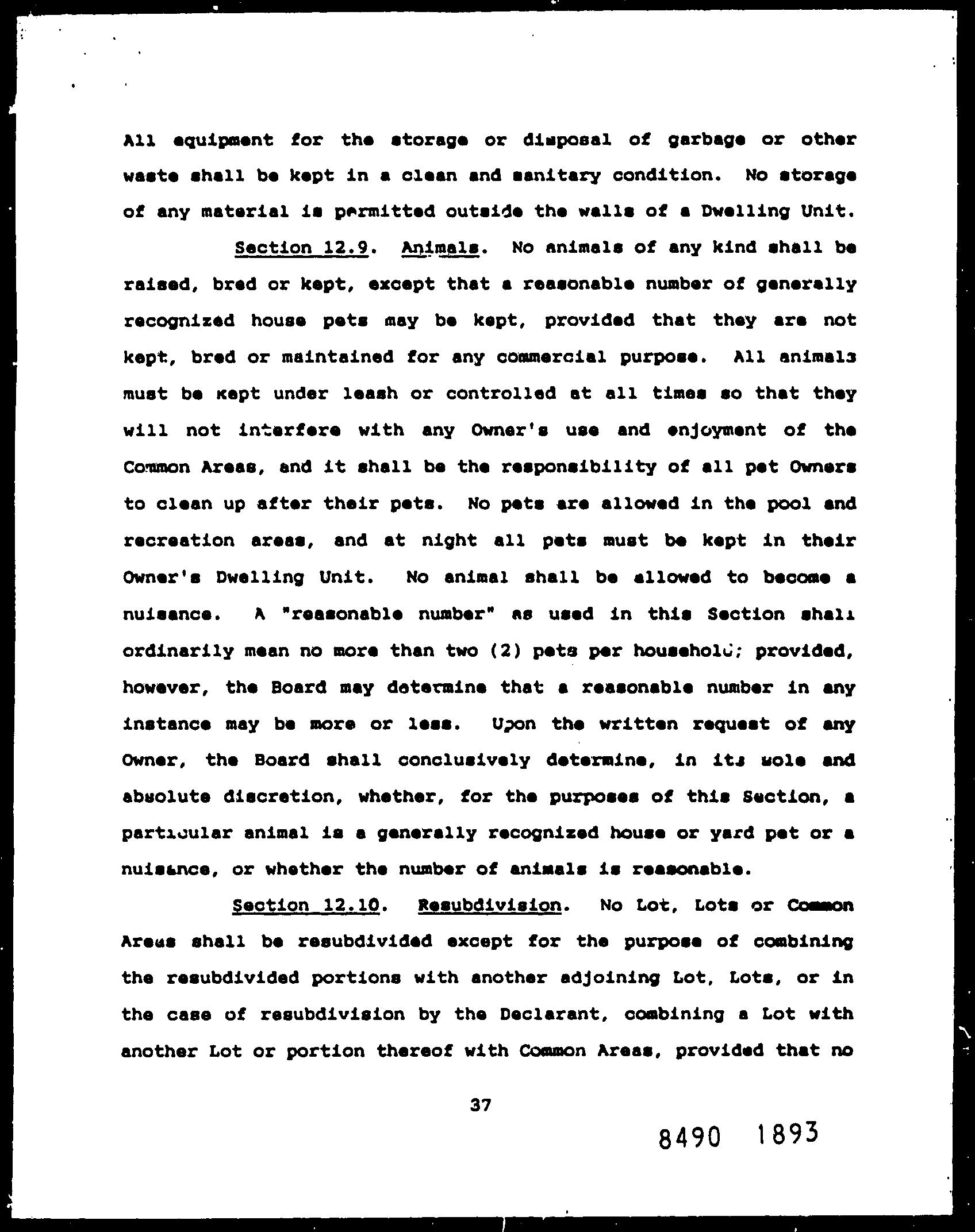 All equipment for the storage or disposal of garbage or other waste shall be kept in a clean and sanitary condition. No storage of any material is permitted outside the walls of a Dwelling Unit.

Section 12.9. Animals. No animals of any kind shall be raised, bred or kept, except that a reasonable number of generally recognized house pets may be kept, provided that they are not kept, bred or maintained for any commercial purpose. All animals must be kept under leash or controlled at all times so that they will not interfere with any Owner's use and enjoyment of the Common Areas, and it shall be the responsibility of all pet Owners to clean up after their pets. No pets are allowed in the pool and recreation areas, and at night all pets must be kept in their Owner's Dwelling Unit. No animal shall be allowed to become a nuisance. A "reasonable number" as used in this Section shall ordinarily mean no more than two (2) pets per household; provided, however, the Board may determine that a reasonable number in any instance may be more or less. Upon the written request of any Owner, the Board shall conclusively determine, in its sole and absolute discretion, whether, for the purposes of this Section, a particular animal is a generally recognized house or yard pet or a nuisance, or whether the number of animals is reasonable.

Section 12.10. Resubdivision. No Lot, Lots or Common Areas shall be resubdivided except for the purpose of combining the resubdivided portions with another adjoining Lot, Lots, or in the case of resubdivision by the Declarant, combining a Lot with another Lot or portion thereof with Common Areas, provided that no

37

8490 1893